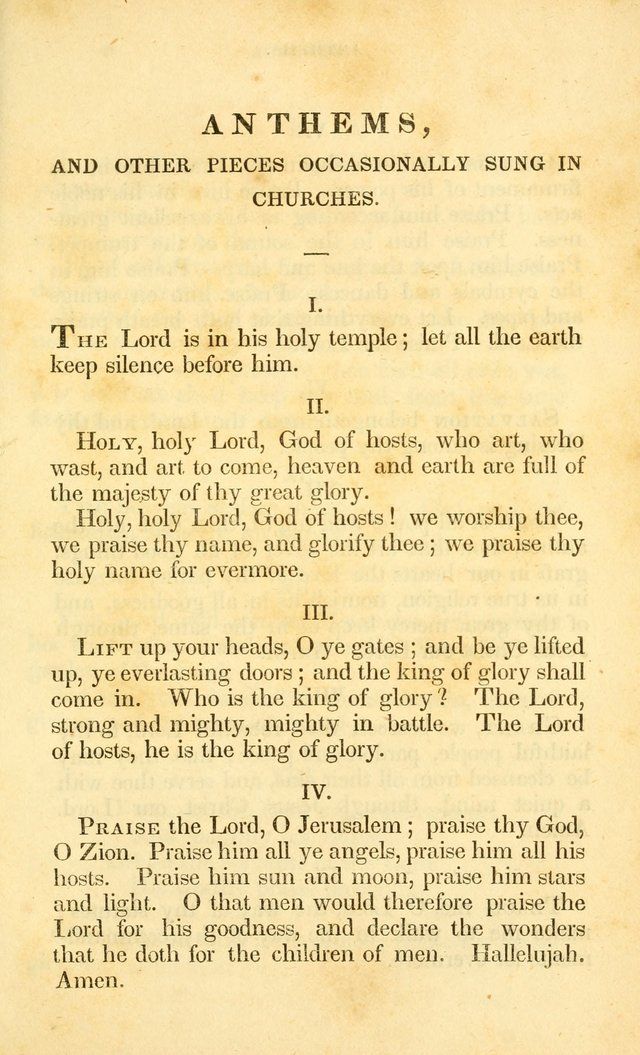 ANTHEMS,

AND OTHER PIECES OCCASIONALLY SUNG IN CHURCHES.

I.

The Lord is in his holy temple; let all the earth keep silence before him.

II.

Holy, holy Lord, God of hosts, who art, who wast, and art to come, heaven and earth are full of the majesty of thy great glory.

Holy, holy Lord, God of hosts! we worship thee, we praise thy name, and glorify thee; we praise thy holy name for evermore.

III.

Lift up your heads, O ye gates; and be ye lifted up, ye everlasting doors; and the king of glory shall come in. Who is the king of glory? The Lord, strong and mighty, mighty in battle. The Lord of hosts, he is the king of glory.

IV.

Praise the Lord, O Jerusalem; praise thy God, O Zion. Praise him all ye angels, praise him all his hosts. Praise him sun and moon, praise him stars and light. O that men would therefore praise the Lord for his goodness, and declare the wonders that he doth for the children of men. Hallelujah. Amen.